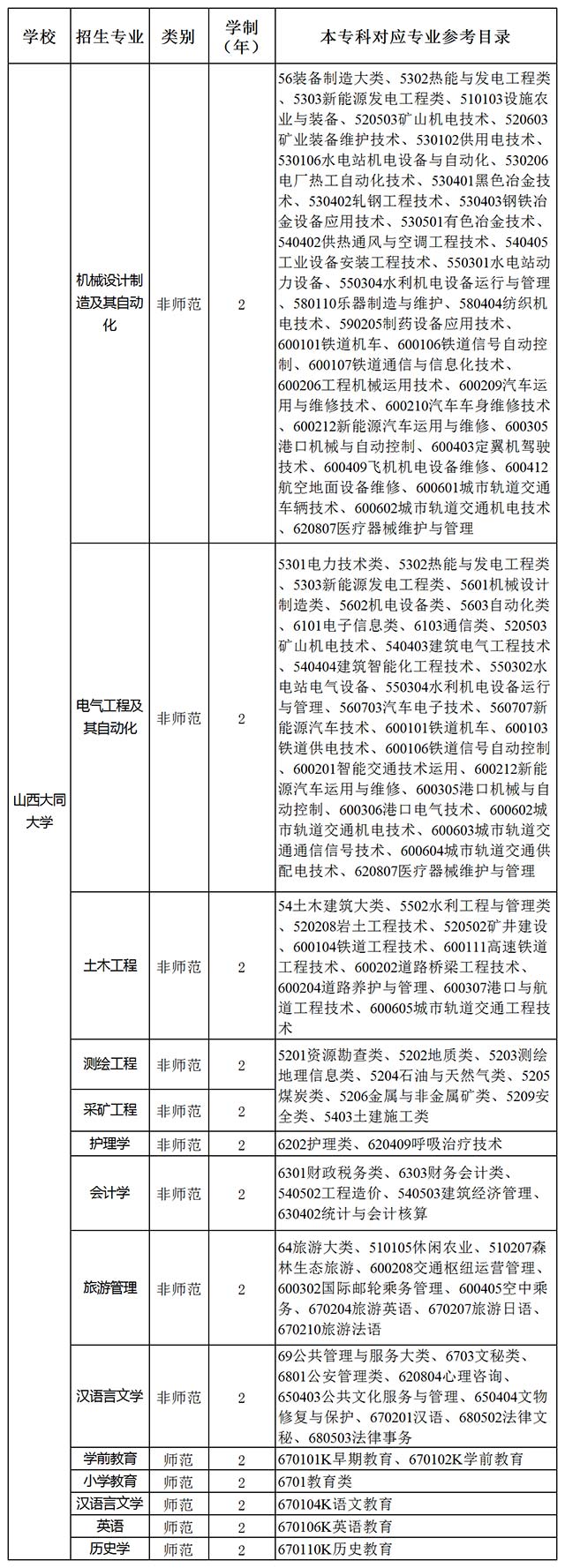 | 学校 | 招生专业 | 类别 | 学制（年） | 本专科对应专业参考目录 |
|---|---|---|---|---|
| 山西大同大学 | 机械设计制造及其自动化 | 非师范 | 2 | 56装备制造大类、5302热能与发电工程类、5303新能源发电工程类、510103设施农业与装备、520503矿山机电技术、520603矿业装备维护技术、530102供用电技术、530106水电站机电设备与自动化、530206电厂热工自动化技术、530401黑色冶金技术、530402轧钢工程技术、530403钢铁冶金设备应用技术、530501有色冶金技术、540402供热通风与空调工程技术、540405工业设备安装工程技术、550301水电站动力设备、550304水利机电设备运行与管理、580110乐器制造与维护、580404纺织机电技术、590205制药设备应用技术、600101铁道机车、600106铁道信号自动控制、600107铁道通信与信息化技术、600206工程机械运用技术、600209汽车运用与维修技术、600210汽车车身维修技术、600212新能源汽车运用与维修、600305港口机械与自动控制、600403定翼机驾驶技术、600409飞机机电设备维修、600412航空地面设备维修、600601城市轨道交通车辆技术、600602城市轨道交通机电技术、620807医疗器械维护与管理 |
| | 电气工程及其自动化 | 非师范 | 2 | 5301电力技术类、5302热能与发电工程类、5303新能源发电工程类、5601机械设计制造类、5602机电设备类、5603自动化类、6101电子信息类、6103通信类、520503矿山机电技术、540403建筑电气工程技术、540404建筑智能化工程技术、550302水电站电气设备、550304水利机电设备运行与管理、560703汽车电子技术、560707新能源汽车技术、600101铁道机车、600103铁道供电技术、600106铁道信号自动控制、600201智能交通技术运用、600212新能源汽车运用与维修、600305港口机械与自动控制、600306港口电气技术、600602城市轨道交通机电技术、600603城市轨道交通通信信号技术、600604城市轨道交通供配电技术、620807医疗器械维护与管理 |
| | 土木工程 | 非师范 | 2 | 54土木建筑大类、5502水利工程与管理类、520208岩土工程技术、520502矿井建设、600104铁道工程技术、600111高速铁道工程技术、600202道路桥梁工程技术、600204道路养护与管理、600307港口与航道工程技术、600605城市轨道交通工程技术 |
| | 测绘工程 | 非师范 | 2 | 5201资源勘查类、5202地质类、5203测绘地理信息类、5204石油与天然气类、5205煤炭类、5206金属与非金属矿类、5209安全类、5403土建施工类 |
| | 采矿工程 | 非师范 | 2 | |
| | 护理学 | 非师范 | 2 | 6202护理类、620409呼吸治疗技术 |
| | 会计学 | 非师范 | 2 | 6301财政税务类、6303财务会计类、540502工程造价、540503建筑经济管理、630402统计与会计核算 |
| | 旅游管理 | 非师范 | 2 | 64旅游大类、510105休闲农业、510207森林生态旅游、600208交通枢纽运营管理、600302国际邮轮乘务管理、600405空中乘务、670204旅游英语、670207旅游日语、670210旅游法语 |
| | 汉语言文学 | 非师范 | 2 | 69公共管理与服务大类、6703文秘类、6801公安管理类、620804心理咨询、650403公共文化服务与管理、650404文物修复与保护、670201汉语、680502法律文秘、680503法律事务 |
| | 学前教育 | 师范 | 2 | 670101K早期教育、670102K学前教育 |
| | 小学教育 | 师范 | 2 | 6701教育类 |
| | 汉语言文学 | 师范 | 2 | 670104K语文教育 |
| | 英语 | 师范 | 2 | 670106K英语教育 |
| | 历史学 | 师范 | 2 | 670110K历史教育 |